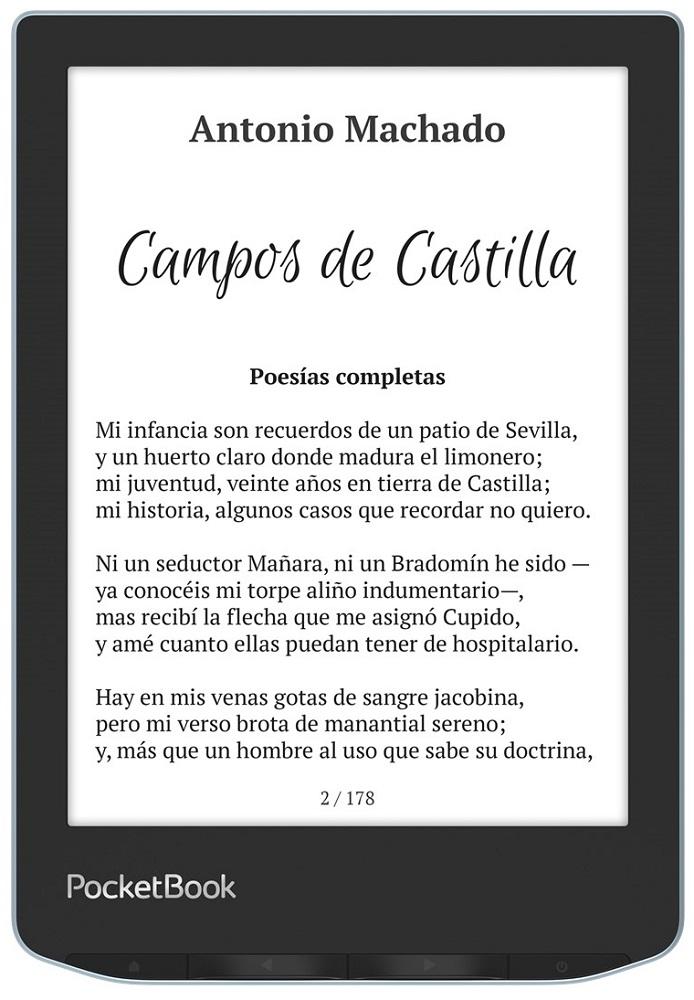 Antonio Machado

Campos de Castilla

Poesías completas

Mi infancia son recuerdos de un patio de Sevilla,
y un huerto claro donde madura el limonero;
mi juventud, veinte años en tierra de Castilla;
mi historia, algunos casos que recordar no quiero.

Ni un seductor Mañara, ni un Bradomín he sido —
ya conocéis mi torpe aliño indumentario—,
mas recibí la flecha que me asignó Cupido,
y amé cuanto ellas puedan tener de hospitalario.

Hay en mis venas gotas de sangre jacobina,
pero mi verso brota de manantial sereno;
y, más que un hombre al uso que sabe su doctrina,

2 / 178

PocketBook